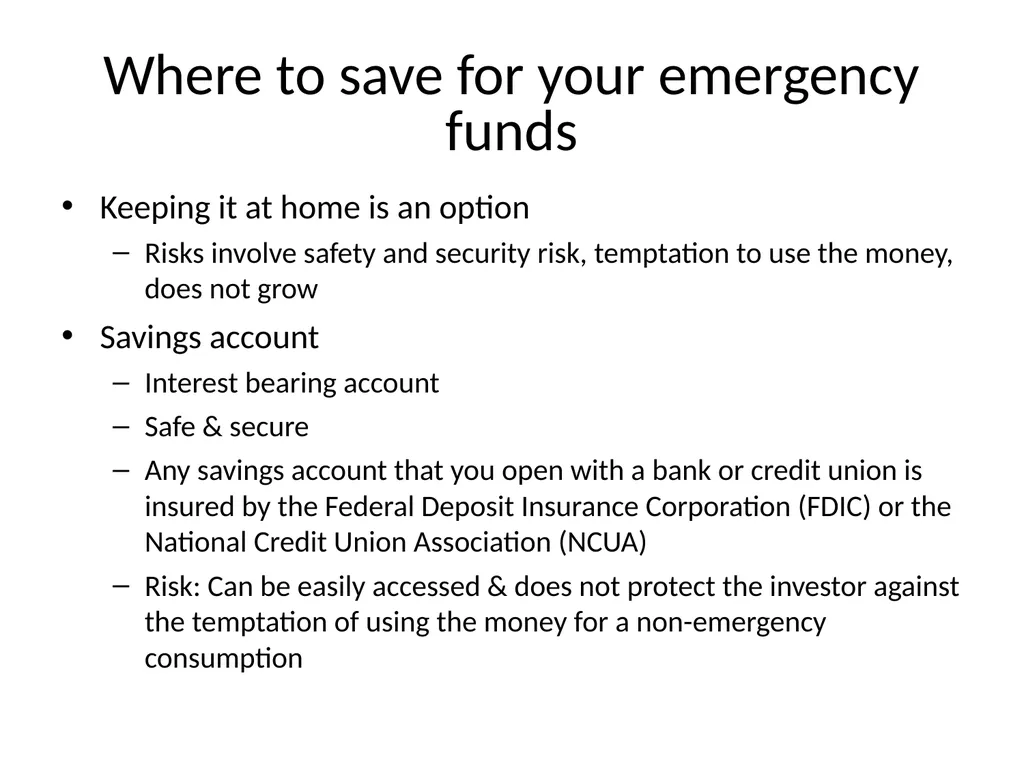 Where to save for your emergency funds

• Keeping it at home is an option
– Risks involve safety and security risk, temptation to use the money, does not grow

• Savings account
– Interest bearing account
– Safe & secure
– Any savings account that you open with a bank or credit union is insured by the Federal Deposit Insurance Corporation (FDIC) or the National Credit Union Association (NCUA)
– Risk: Can be easily accessed & does not protect the investor against the temptation of using the money for a non-emergency consumption